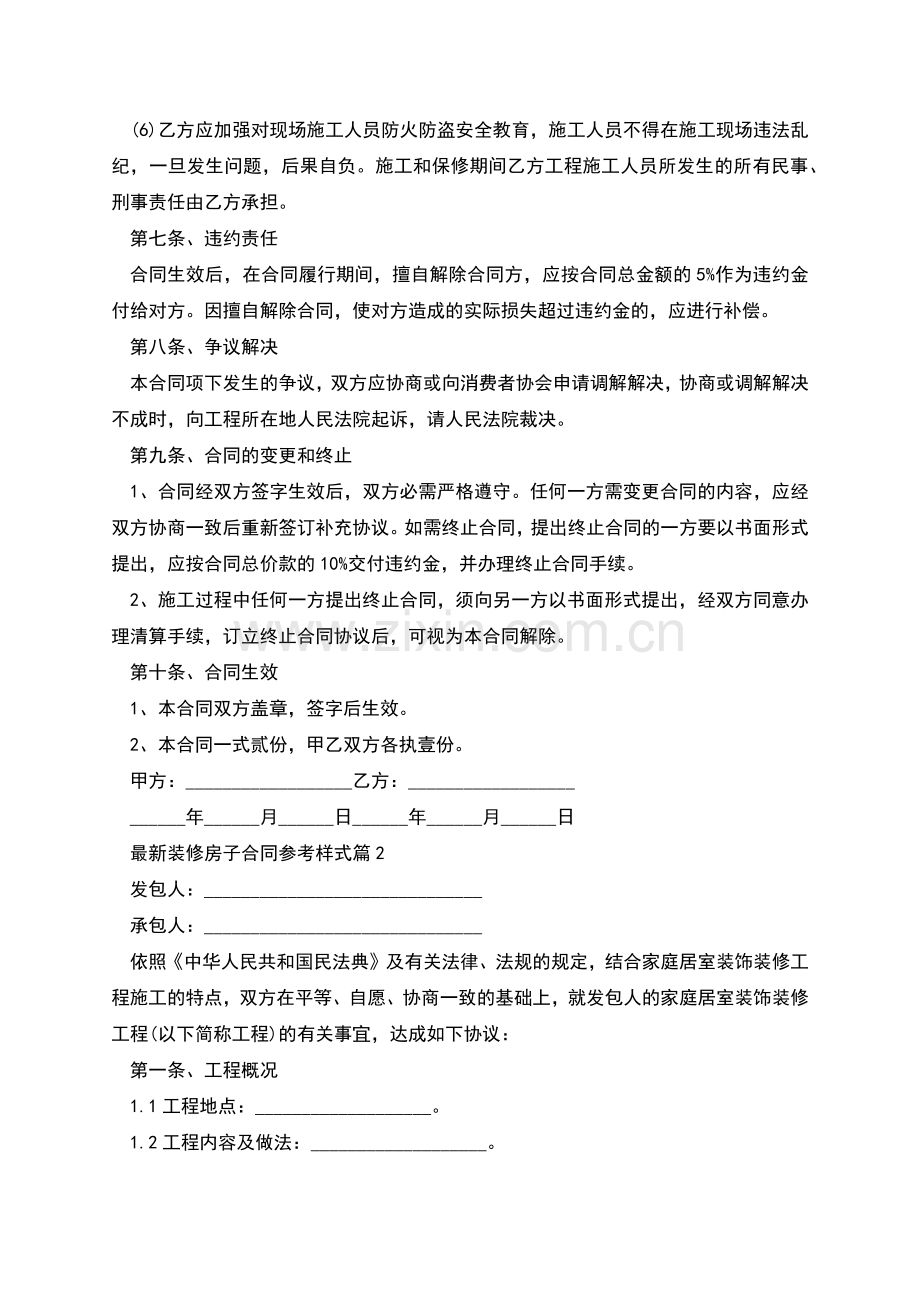 (6)乙方应加强对现场施工人员防火防盗安全教育，施工人员不得在施工现场违法乱纪，一旦发生问题，后果自负。施工和保修期间乙方工程施工人员所发生的所有民事、刑事责任由乙方承担。

第七条、违约责任

合同生效后，在合同履行期间，擅自解除合同方，应按合同总金额的5%作为违约金付给对方。因擅自解除合同，使对方造成的实际损失超过违约金的，应进行补偿。

第八条、争议解决

本合同项下发生的争议，双方应协商或向消费者协会申请调解解决，协商或调解解决不成时，向工程所在地人民法院起诉，请人民法院裁决。

第九条、合同的变更和终止

1、合同经双方签字生效后，双方必需严格遵守。任何一方需变更合同的内容，应经双方协商一致后重新签订补充协议。如需终止合同，提出终止合同的一方要以书面形式提出，应按合同总价款的10%交付违约金，并办理终止合同手续。

2、施工过程中任何一方提出终止合同，须向另一方以书面形式提出，经双方同意办理清算手续，订立终止合同协议后，可视为本合同解除。

第十条、合同生效

1、本合同双方盖章，签字后生效。

2、本合同一式贰份，甲乙双方各执壹份。

甲方：____乙方：____

____年____月____日____年____月____日

最新装修房子合同参考样式篇2

发包人：____

承包人：____

依照《中华人民共和国民法典》及有关法律、法规的规定，结合家庭居室装饰装修工程施工的特点，双方在平等、自愿、协商一致的基础上，就发包人的家庭居室装饰装修工程(以下简称工程)的有关事宜，达成如下协议：

第一条、工程概况

1.1工程地点：____。

1.2工程内容及做法：____。

www.zixin.com.cn